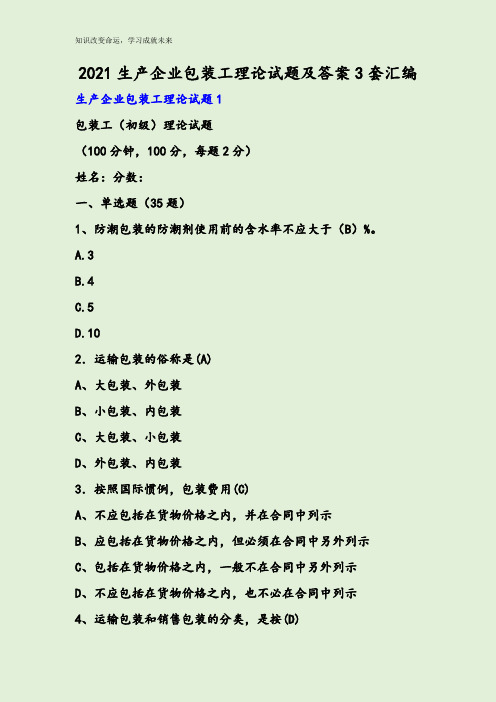 知识改变命运，学习成就未来

2021 生产企业包装工理论试题及答案 3 套汇编

生产企业包装工理论试题 1

包装工（初级）理论试题

（100 分钟，100 分，每题 2 分）

姓名：分数：

一、单选题（35 题）

1、防潮包装的防潮剂使用前的含水率不应大于（B）%。

A.3

B.4

C.5

D.10

2．运输包装的俗称是(A)

A、大包装、外包装

B、小包装、内包装

C、大包装、小包装

D、外包装、内包装

3．按照国际惯例，包装费用(C)

A、不应包括在货物价格之内，并在合同中列示

B、应包括在货物价格之内，但必须在合同中另外列示

C、包括在货物价格之内，一般不在合同中另外列示

D、不应包括在货物价格之内，也不必在合同中列示

4、运输包装和销售包装的分类，是按(D)